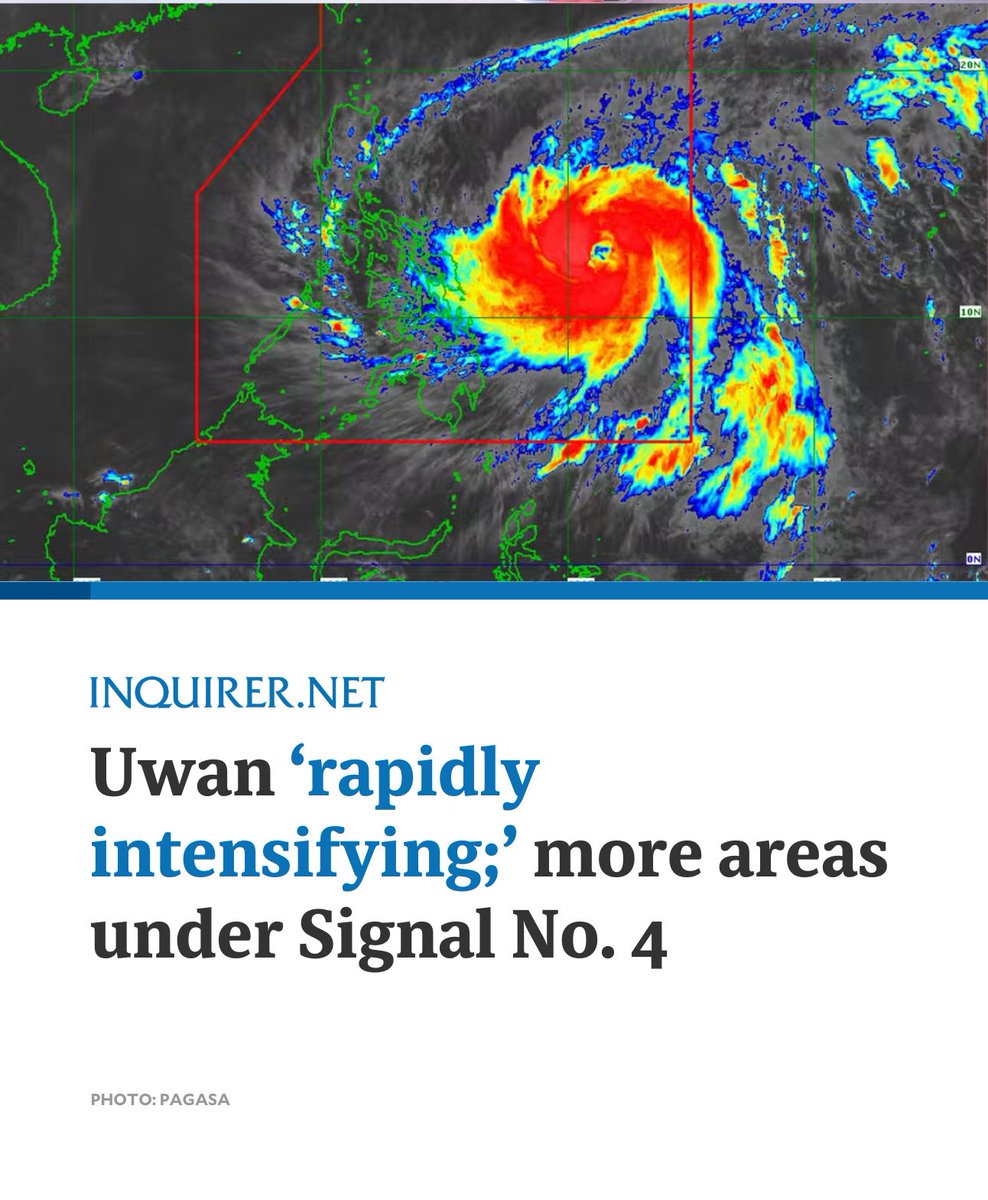 20N

10N

0N

INQUIRER.NET

Uwan ‘rapidly intensifying;’ more areas under Signal No. 4

PHOTO: PAGASA